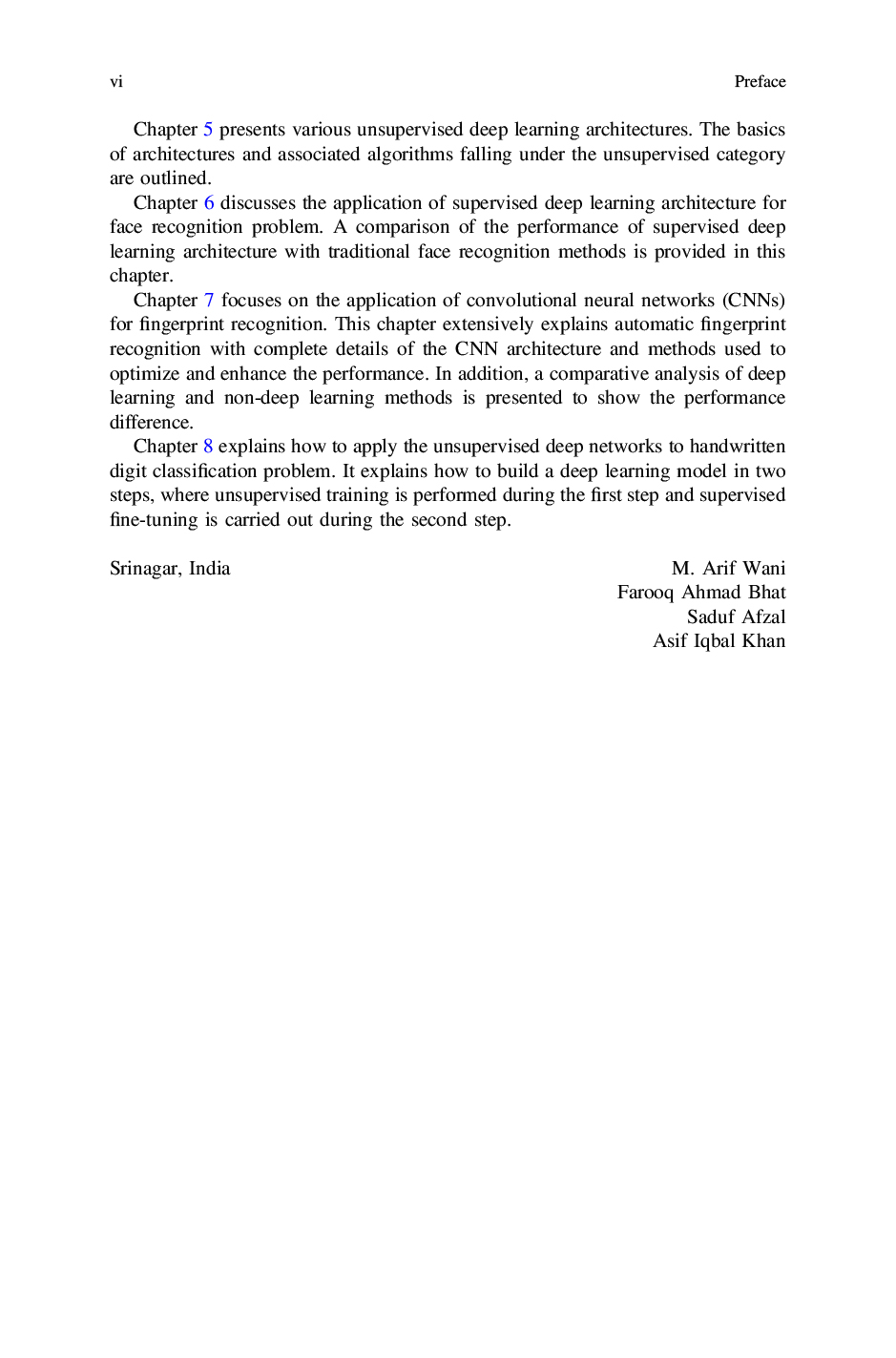 vi Preface

Chapter 5 presents various unsupervised deep learning architectures. The basics of architectures and associated algorithms falling under the unsupervised category are outlined.

Chapter 6 discusses the application of supervised deep learning architecture for face recognition problem. A comparison of the performance of supervised deep learning architecture with traditional face recognition methods is provided in this chapter.

Chapter 7 focuses on the application of convolutional neural networks (CNNs) for fingerprint recognition. This chapter extensively explains automatic fingerprint recognition with complete details of the CNN architecture and methods used to optimize and enhance the performance. In addition, a comparative analysis of deep learning and non-deep learning methods is presented to show the performance difference.

Chapter 8 explains how to apply the unsupervised deep networks to handwritten digit classification problem. It explains how to build a deep learning model in two steps, where unsupervised training is performed during the first step and supervised fine-tuning is carried out during the second step.

Srinagar, India

M. Arif Wani
Farooq Ahmad Bhat
Saduf Afzal
Asif Iqbal Khan